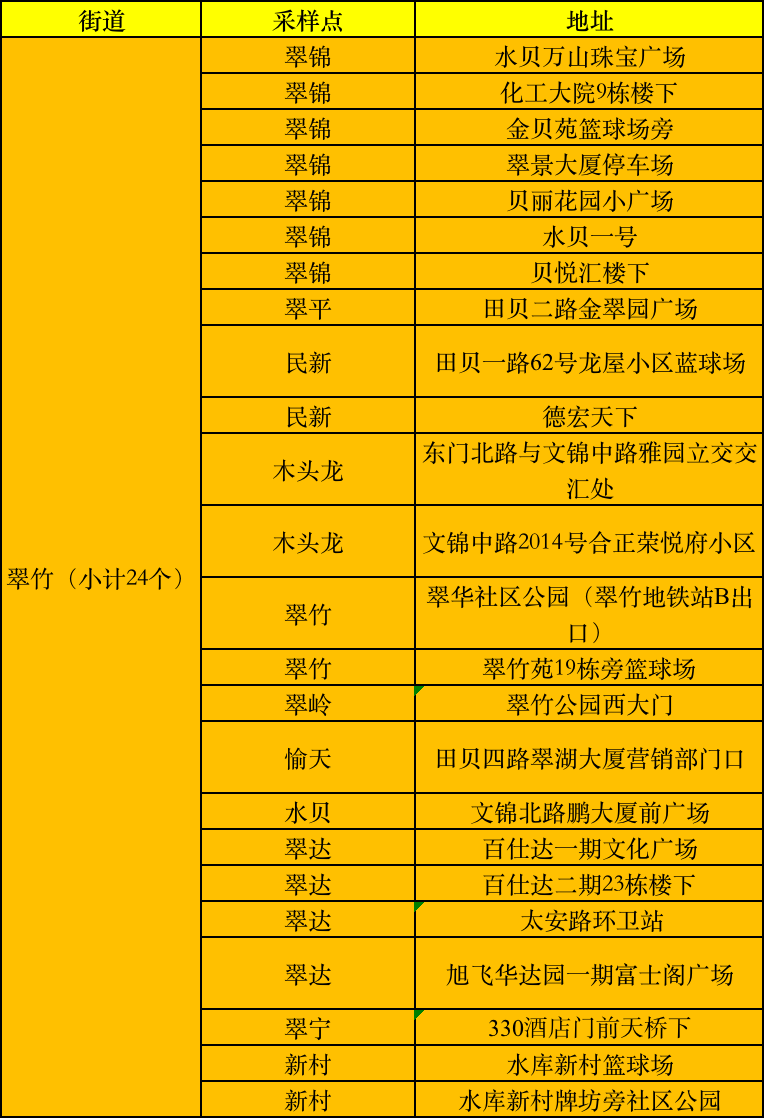 | 街道 | 采样点 | 地址 |
|---|---|---|
| 翠竹（小计24个） | 翠锦 | 水贝万山珠宝广场 |
| | 翠锦 | 化工大院9栋楼下 |
| | 翠锦 | 金贝苑篮球场旁 |
| | 翠锦 | 翠景大厦停车场 |
| | 翠锦 | 贝丽花园小广场 |
| | 翠锦 | 水贝一号 |
| | 翠锦 | 贝悦汇楼下 |
| | 翠平 | 田贝二路金翠园广场 |
| | 民新 | 田贝一路62号龙屋小区蓝球场 |
| | 民新 | 德宏天下 |
| | 木头龙 | 东门北路与文锦中路雅园立交交汇处 |
| | 木头龙 | 文锦中路2014号合正荣悦府小区 |
| | 翠竹 | 翠华社区公园（翠竹地铁站B出口） |
| | 翠竹 | 翠竹苑19栋旁篮球场 |
| | 翠岭 | 翠竹公园西大门 |
| | 愉天 | 田贝四路翠湖大厦营销部门口 |
| | 水贝 | 文锦北路鹏大厦前广场 |
| | 翠达 | 百仕达一期文化广场 |
| | 翠达 | 百仕达二期23栋楼下 |
| | 翠达 | 太安路环卫站 |
| | 翠达 | 旭飞华达园一期富士阁广场 |
| | 翠宁 | 330酒店门前天桥下 |
| | 新村 | 水库新村篮球场 |
| | 新村 | 水库新村牌坊旁社区公园 |